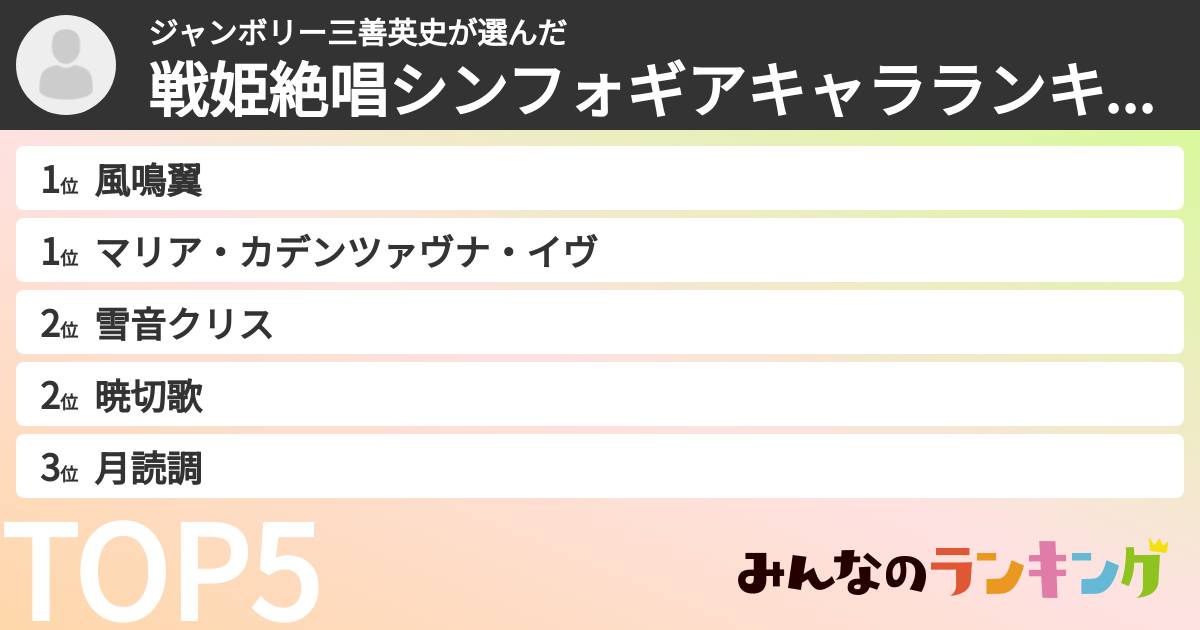 ジャンボリー三善英史が選んだ
戦姫絶唱シンフォギアキャラランキ...

1位 風鳴翼
1位 マリア・カデンツァヴナ・イヴ
2位 雪音クリス
2位 暁切歌
3位 月読調

TOP5

みんなのランキング